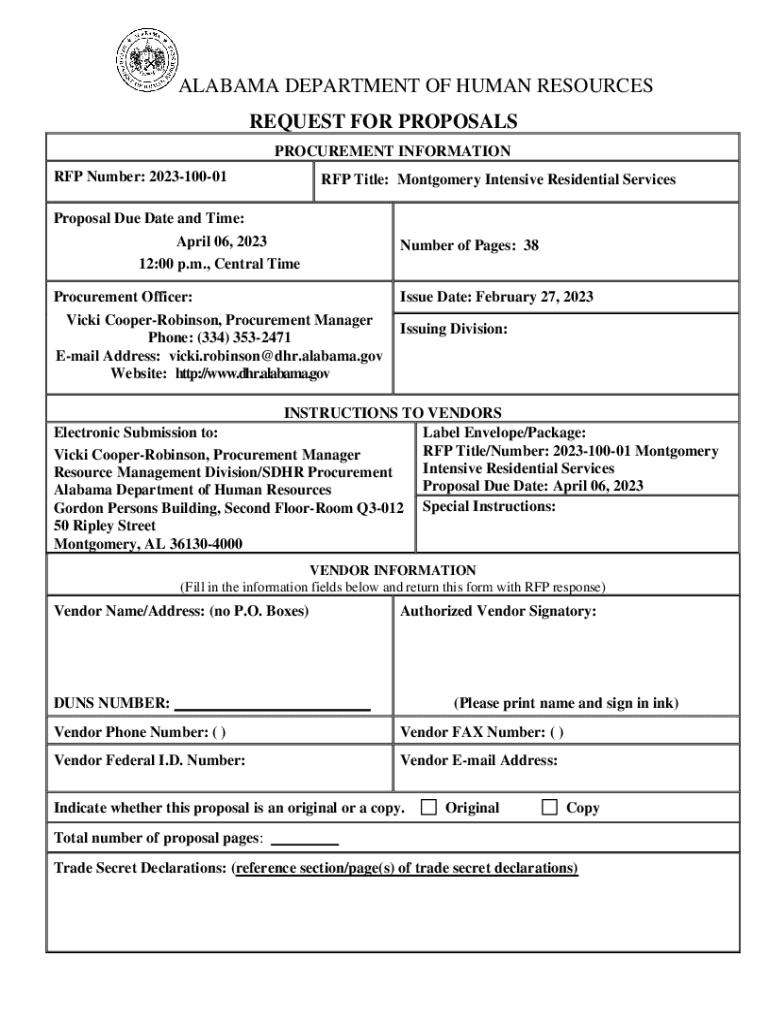 ALABAMA DEPARTMENT OF HUMAN RESOURCES

REQUEST FOR PROPOSALS

PROCUREMENT INFORMATION

RFP Number: 2023-100-01

RFP Title: Montgomery Intensive Residential Services

Proposal Due Date and Time:
April 06, 2023
12:00 p.m., Central Time

Number of Pages: 38

Procurement Officer:
Vicki Cooper-Robinson, Procurement Manager
Phone: (334) 353-2471
E-mail Address: vicki.robinson@dhr.alabama.gov
Website: http://www.dhr.alabama.gov

Issue Date: February 27, 2023

Issuing Division:

INSTRUCTIONS TO VENDORS

Electronic Submission to:
Vicki Cooper-Robinson, Procurement Manager
Resource Management Division/SDHR Procurement
Alabama Department of Human Resources
Gordon Persons Building, Second Floor-Room Q3-012
50 Ripley Street
Montgomery, AL 36130-4000

Label Envelope/Package:
RFP Title/Number: 2023-100-01 Montgomery Intensive Residential Services
Proposal Due Date: April 06, 2023

Special Instructions:

VENDOR INFORMATION
(Fill in the information fields below and return this form with RFP response)

Vendor Name/Address: (no P.O. Boxes)

DUNS NUMBER: ____________

Authorized Vendor Signatory:

(Please print name and sign in ink)

Vendor Phone Number: ( )

Vendor FAX Number: ( )

Vendor Federal I.D. Number:

Vendor E-mail Address:

Indicate whether this proposal is an original or a copy. ☐ Original ☐ Copy

Total number of proposal pages: ________

Trade Secret Declarations: (reference section/page(s) of trade secret declarations)